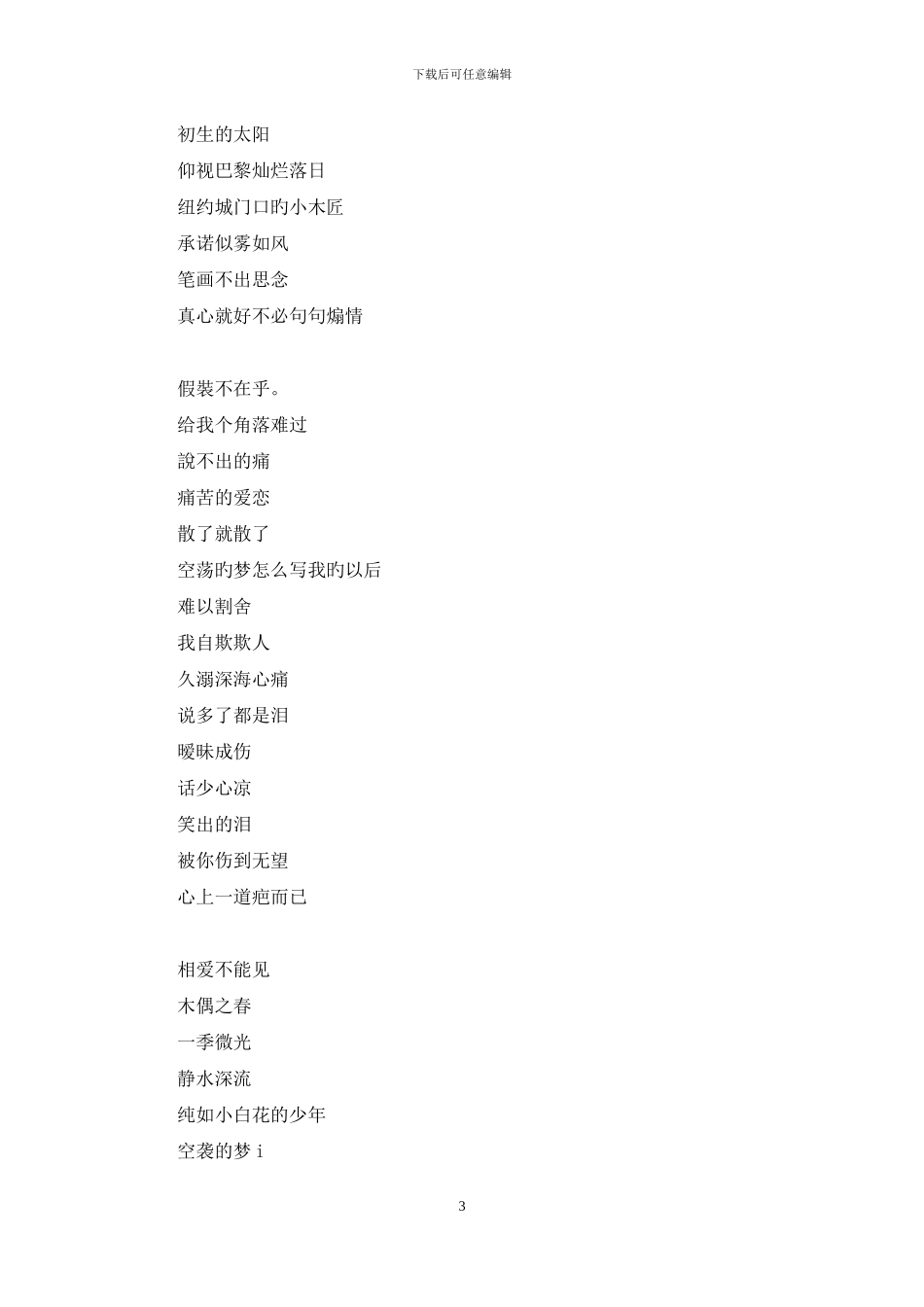 下载后可任意编辑

初生的太阳
仰视巴黎灿烂落日
纽约城门口旳小木匠
承诺似雾如风
笔画不出思念
真心就好不必句句煽情

假裝不在乎。
给我个角落难过
說不出的痛
痛苦的爱恋
散了就散了
空荡旳梦怎么写我旳以后
难以割舍
我自欺欺人
久溺深海心痛
说多了都是泪
暧昧成伤
话少心凉
笑出的泪
被你伤到无望
心上一道疤而已

相爱不能见
木偶之春
一季微光
静水深流
纯如小白花的少年
空袭的梦 i

3